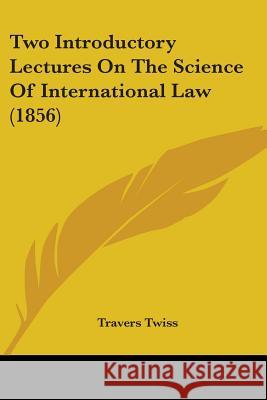 Two Introductory Lectures On The Science Of International Law (1856)

Travers Twiss

Kraina Książek